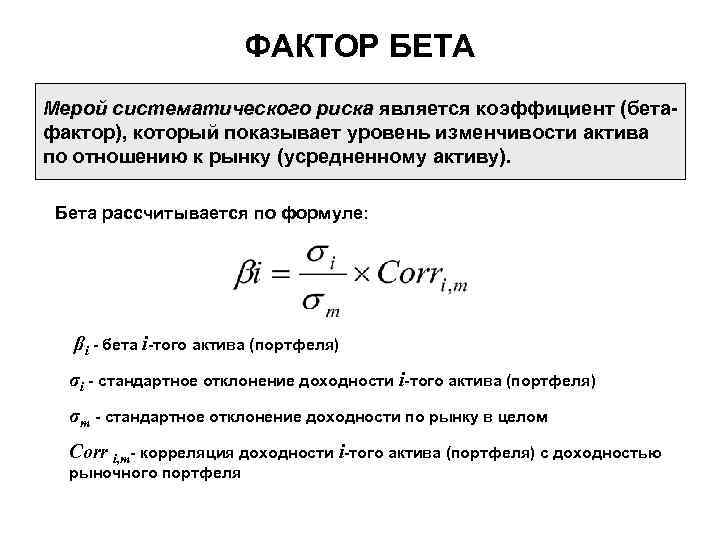 ФАКТОР БЕТА

Мерой систематического риска является коэффициент (бета-фактор), который показывает уровень изменчивости актива по отношению к рынку (усредненному активу).

Бета рассчитывается по формуле:

$\beta i = \frac{\sigma_i}{\sigma_m} \times Corr_{i,m}$

$\beta_i$ - бета $i$-того актива (портфеля)

$\sigma_i$ - стандартное отклонение доходности $i$-того актива (портфеля)

$\sigma_m$ - стандартное отклонение доходности по рынку в целом

$Corr_{i,m}$- корреляция доходности $i$-того актива (портфеля) с доходностью рыночного портфеля